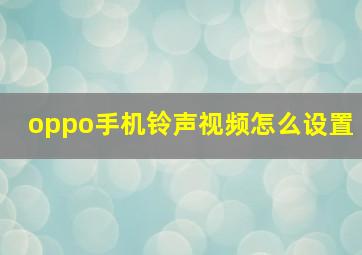 oppo手机铃声视频怎么设置